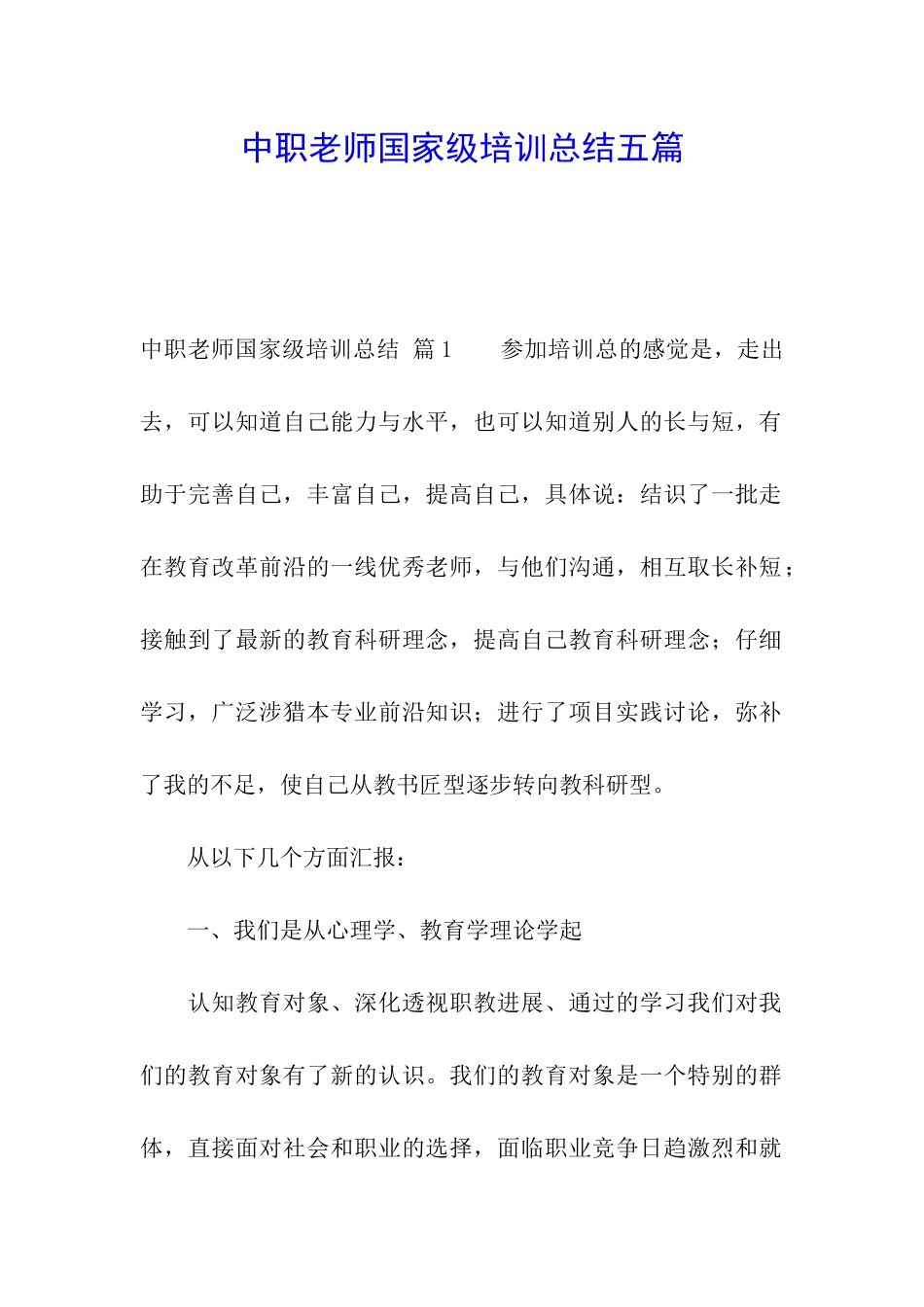 中职老师国家级培训总结五篇

中职老师国家级培训总结 篇1 参加培训总的感觉是，走出去，可以知道自己能力与水平，也可以知道别人的长与短，有助于完善自己，丰富自己，提高自己，具体说：结识了一批走在教育改革前沿的一线优秀老师，与他们沟通，相互取长补短；接触到了最新的教育科研理念，提高自己教育科研理念；仔细学习，广泛涉猎本专业前沿知识；进行了项目实践讨论，弥补了我的不足，使自己从教书匠型逐步转向教科研型。

从以下几个方面汇报：

一、我们是从心理学、教育学理论学起

认知教育对象、深化透视职教进展、通过的学习我们对我们的教育对象有了新的认识。我们的教育对象是一个特别的群体，直接面对社会和职业的选择，面临职业竞争日趋激烈和就